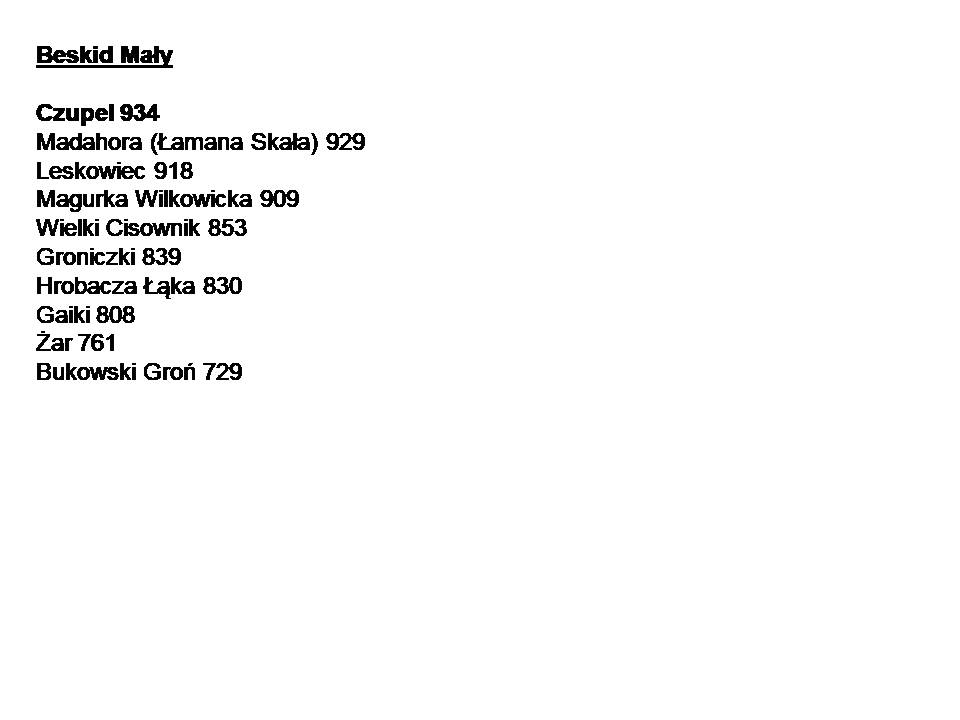 Beskid Mały

Czupel 934
Madahora (Łamana Skała) 929
Leskowiec 918
Magurka Wilkowicka 909
Wielki Cisownik 853
Groniczki 839
Hrobacza Łąka 830
Gaiki 808
Żar 761
Bukowski Groń 729